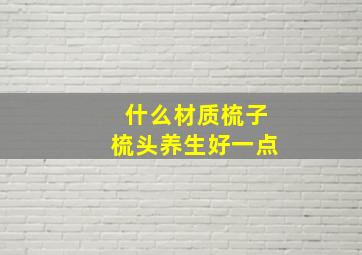 什么材质梳子
梳头养生好一点